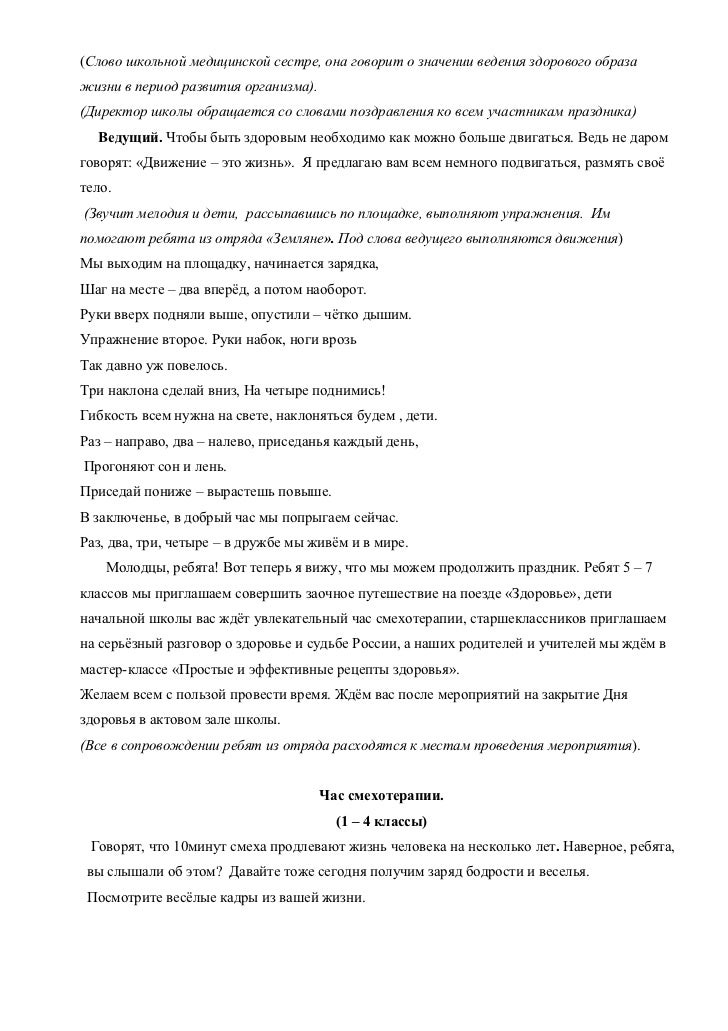 (Слово школьной медицинской сестре, она говорит о значении ведения здорового образа жизни в период развития организма).

(Директор школы обращается со словами поздравления ко всем участникам праздника)

Ведущий. Чтобы быть здоровым необходимо как можно больше двигаться. Ведь не даром говорят: «Движение – это жизнь». Я предлагаю вам всем немного подвигаться, размять своё тело.

(Звучит мелодия и дети, рассыпавшись по площадке, выполняют упражнения. Им помогают ребята из отряда «Земляне». Под слова ведущего выполняются движения)

Мы выходим на площадку, начинается зарядка,
Шаг на месте – два вперёд, а потом наоборот.
Руки вверх подняли выше, опустили – чётко дышим.
Упражнение второе. Руки набок, ноги врозь
Так давно уж повелось.
Три наклона сделай вниз, На четыре поднимись!
Гибкость всем нужна на свете, наклоняться будем , дети.
Раз – направо, два – налево, приседанья каждый день,
Прогоняют сон и лень.
Приседай пониже – вырастешь повыше.
В заключенье, в добрый час мы попрыгаем сейчас.
Раз, два, три, четыре – в дружбе мы живём и в мире.

Молодцы, ребята! Вот теперь я вижу, что мы можем продолжить праздник. Ребят 5 – 7 классов мы приглашаем совершить заочное путешествие на поезде «Здоровье», дети начальной школы вас ждёт увлекательный час смехотерапии, старшеклассников приглашаем на серьёзный разговор о здоровье и судьбе России, а наших родителей и учителей мы ждём в мастер-классе «Простые и эффективные рецепты здоровья».

Желаем всем с пользой провести время. Ждём вас после мероприятий на закрытие Дня здоровья в актовом зале школы.

(Все в сопровождении ребят из отряда расходятся к местам проведения мероприятия).

Час смехотерапии.
(1 – 4 классы)

Говорят, что 10минут смеха продлевают жизнь человека на несколько лет. Наверное, ребята, вы слышали об этом? Давайте тоже сегодня получим заряд бодрости и веселья.
Посмотрите весёлые кадры из вашей жизни.